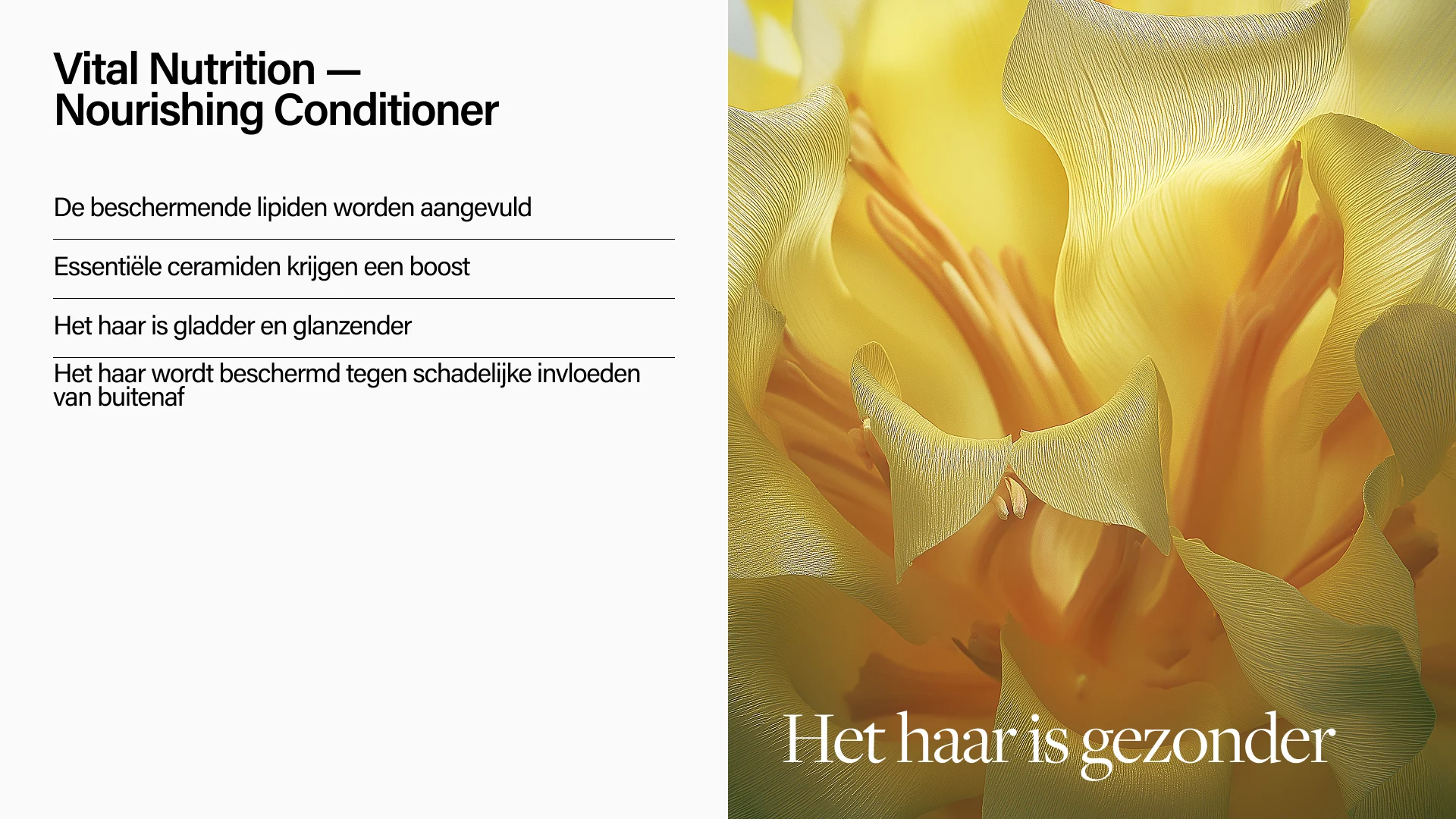 Vital Nutrition —
Nourishing Conditioner

De beschermende lipiden worden aangevuld

Essentiële ceramiden krijgen een boost

Het haar is gladder en glanzender

Het haar wordt beschermd tegen schadelijke invloeden van buitenaf

Het haar is gezonder